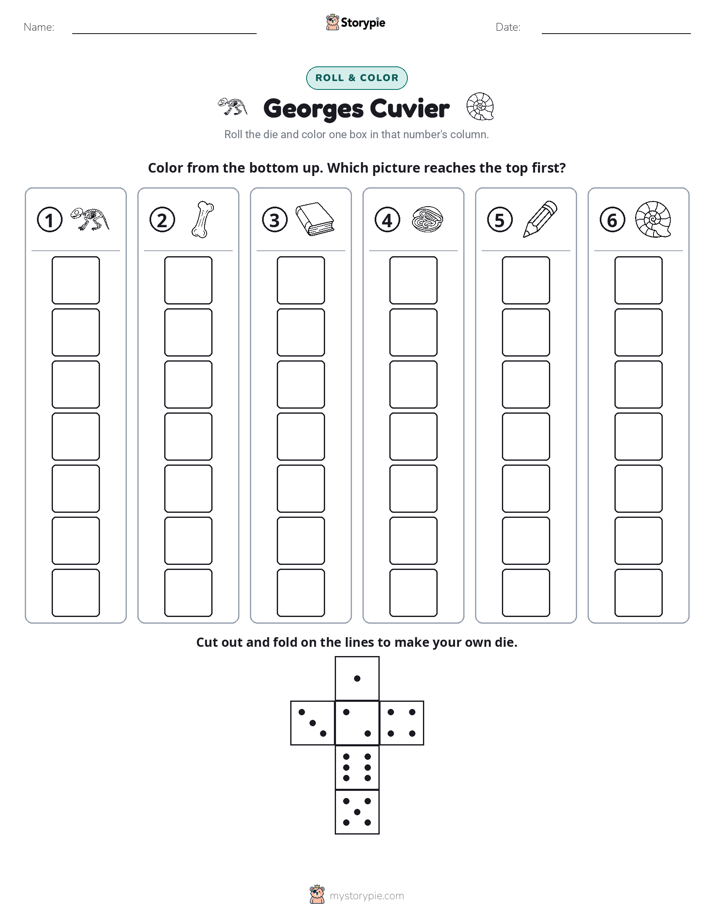 Name: ____

Storypie

Date: ____

ROLL & COLOR

Georges Cuvier

Roll the die and color one box in that number's column.

Color from the bottom up. Which picture reaches the top first?

①

②

③

④

⑤

⑥

Cut out and fold on the lines to make your own die.

mystorypie.com